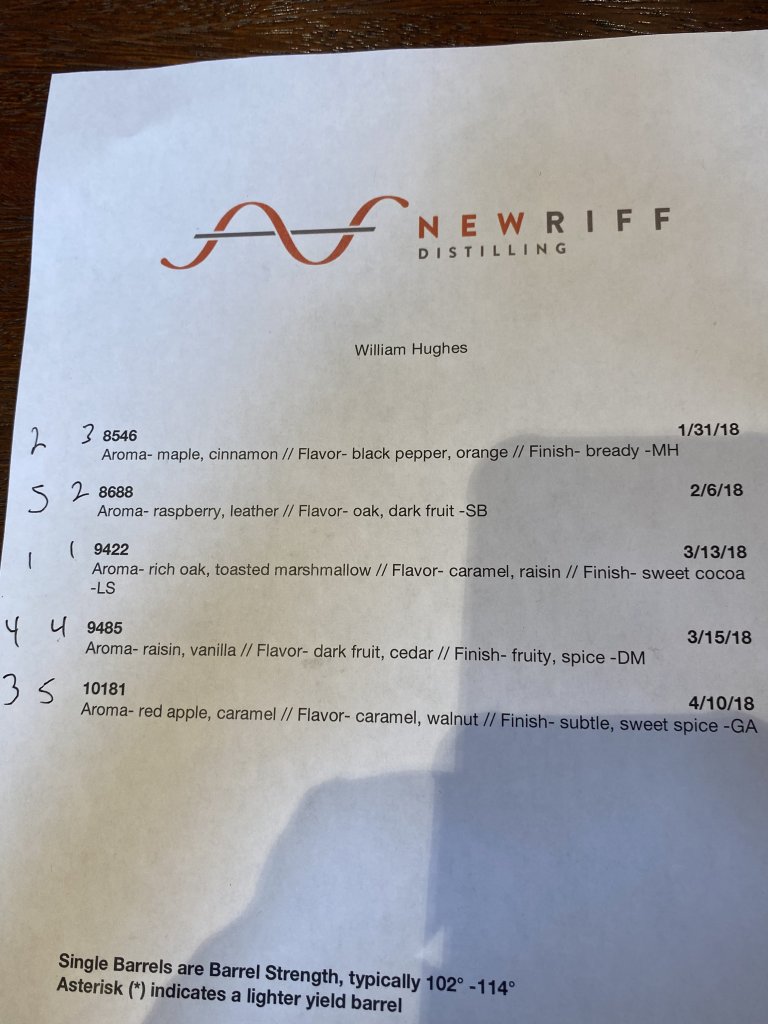 NEW RIFF
DISTILLING

William Hughes

2 3 8546 1/31/18
Aroma- maple, cinnamon // Flavor- black pepper, orange // Finish- bready -MH

5 2 8688 2/6/18
Aroma- raspberry, leather // Flavor- oak, dark fruit -SB

1 1 9422 3/13/18
Aroma- rich oak, toasted marshmallow // Flavor- caramel, raisin // Finish- sweet cocoa -LS

4 4 9485 3/15/18
Aroma- raisin, vanilla // Flavor- dark fruit, cedar // Finish- fruity, spice -DM

3 5 10181 4/10/18
Aroma- red apple, caramel // Flavor- caramel, walnut // Finish- subtle, sweet spice -GA

Single Barrels are Barrel Strength, typically 102° -114°
Asterisk (*) indicates a lighter yield barrel